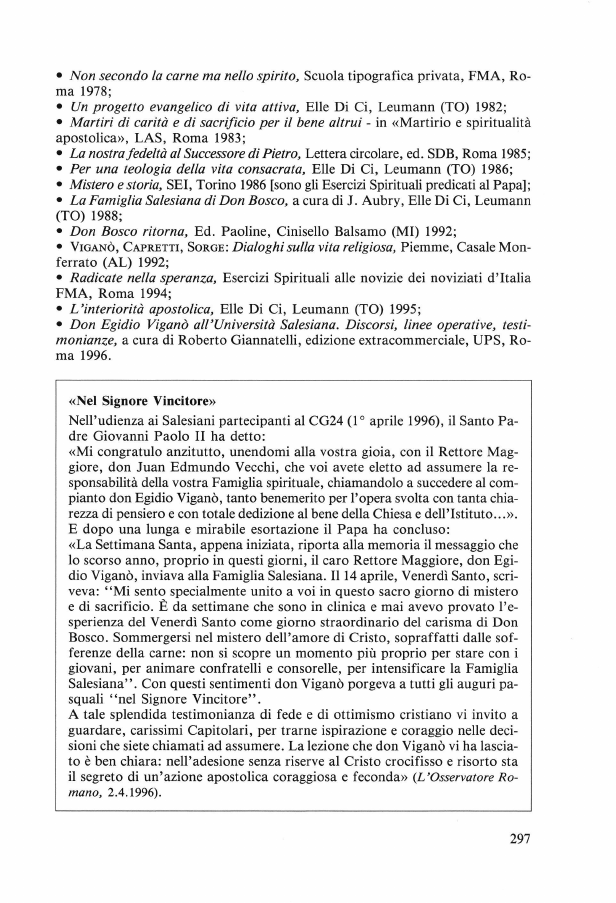 • Non secondo la carne ma nello spirito, Scuola tipografica privata, FMA, Roma 1978;
• Un progetto evangelico di vita attiva, Elle Di Ci, Leumann (TO) 1982;
• Martiri di carità e di sacrificio per il bene altrui - in «Martirio e spiritualità apostolica», LAS, Roma 1983;
• La nostra fedeltà al Successore di Pietro, Lettera circolare, ed. SDB, Roma 1985;
• Per una teologia della vita consacrata, Elle Di Ci, Leumann (TO) 1986;
• Mistero e storia, SEI, Torino 1986 [sono gli Esercizi Spirituali predicati al Papa];
• La Famiglia Salesiana di Don Bosco, a cura di J. Aubry, Elle Di Ci, Leumann (TO) 1988;
• Don Bosco ritorna, Ed. Paoline, Cinisello Balsamo (MI) 1992;
• Viganò, Capretti, Sorge: Dialoghi sulla vita religiosa, Piemme, Casale Monferrato (AL) 1992;
• Radicate nella speranza, Esercizi Spirituali alle novizie dei noviziati d'Italia FMA, Roma 1994;
• L'interiorità apostolica, Elle Di Ci, Leumann (TO) 1995;
• Don Egidio Viganò all'Università Salesiana. Discorsi, linee operative, testimonianze, a cura di Roberto Giannatelli, edizione extracommerciale, UPS, Roma 1996.

«Nel Signore Vincitore»
Nell'udienza ai Salesiani partecipanti al CG24 (1° aprile 1996), il Santo Padre Giovanni Paolo II ha detto:
«Mi congratulo anzitutto, unendomi alla vostra gioia, con il Rettore Maggiore, don Juan Edmundo Vecchi, che voi avete eletto ad assumere la responsabilità della vostra Famiglia spirituale, chiamandolo a succedere al compianto don Egidio Viganò, tanto benemerito per l'opera svolta con tanta chiarezza di pensiero e con totale dedizione al bene della Chiesa e dell'Istituto...».
E dopo una lunga e mirabile esortazione il Papa ha concluso:
«La Settimana Santa, appena iniziata, riporta alla memoria il messaggio che lo scorso anno, proprio in questi giorni, il caro Rettore Maggiore, don Egidio Viganò, inviava alla Famiglia Salesiana. Il 14 aprile, Venerdì Santo, scriveva: "Mi sento specialmente unito a voi in questo sacro giorno di mistero e di sacrificio. È da settimane che sono in clinica e mai avevo provato l'esperienza del Venerdì Santo come giorno straordinario del carisma di Don Bosco. Sommergersi nel mistero dell'amore di Cristo, sopraffatti dalle sofferenze della carne: non si scopre un momento più proprio per stare con i giovani, per animare confratelli e consorelle, per intensificare la Famiglia Salesiana". Con questi sentimenti don Viganò porgeva a tutti gli auguri pasquali "nel Signore Vincitore".
A tale splendida testimonianza di fede e di ottimismo cristiano vi invito a guardare, carissimi Capitolari, per trarne ispirazione e coraggio nelle decisioni che siete chiamati ad assumere. La lezione che don Viganò vi ha lasciato è ben chiara: nell'adesione senza riserve al Cristo crocifisso e risorto sta il segreto di un'azione apostolica coraggiosa e feconda» (L'Osservatore Romano, 2.4.1996).

297